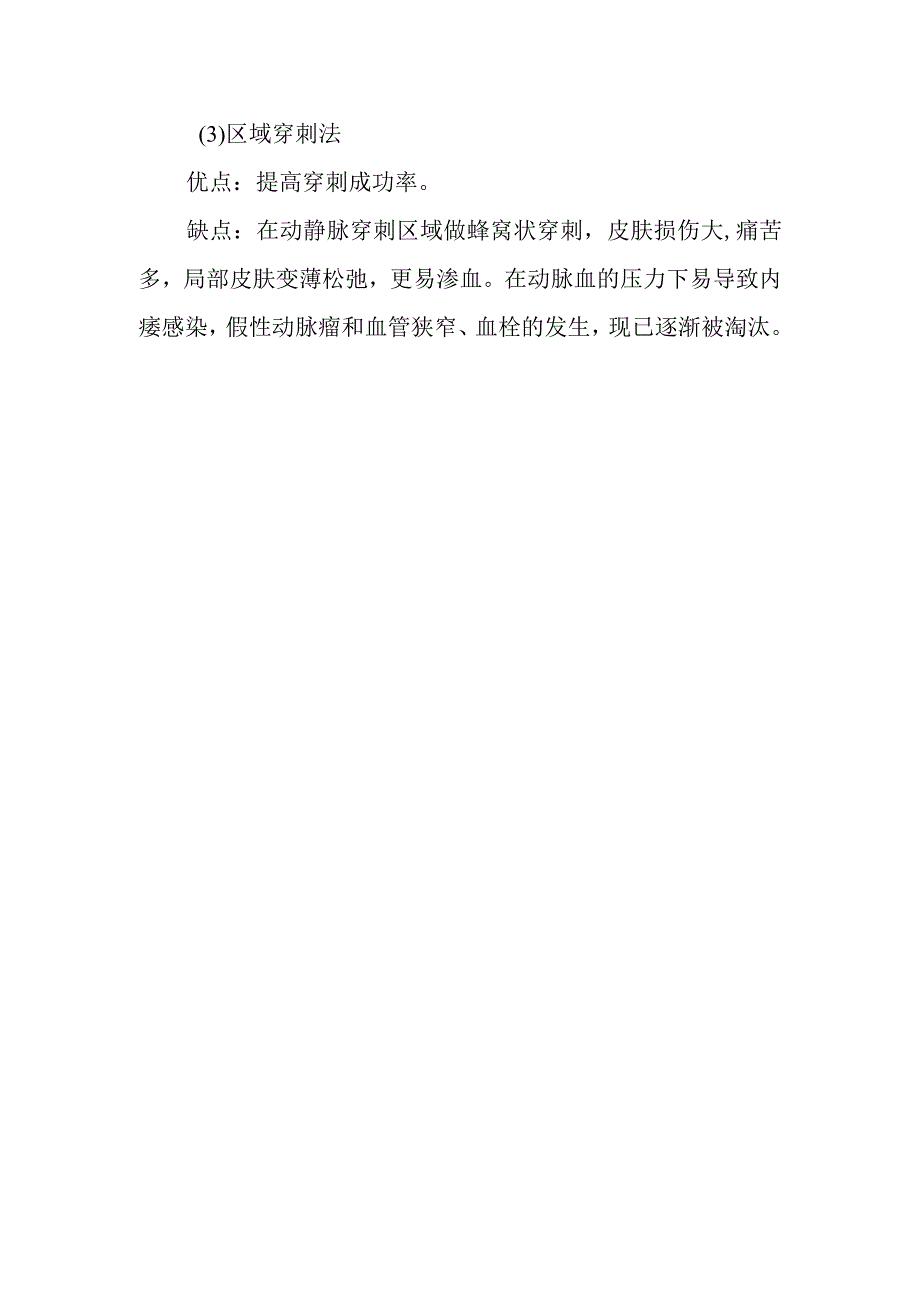 (3)区域穿刺法

优点：提高穿刺成功率。

缺点：在动静脉穿刺区域做蜂窝状穿刺，皮肤损伤大,痛苦多，局部皮肤变薄松弛，更易渗血。在动脉血的压力下易导致内瘘感染，假性动脉瘤和血管狭窄、血栓的发生，现已逐渐被淘汰。